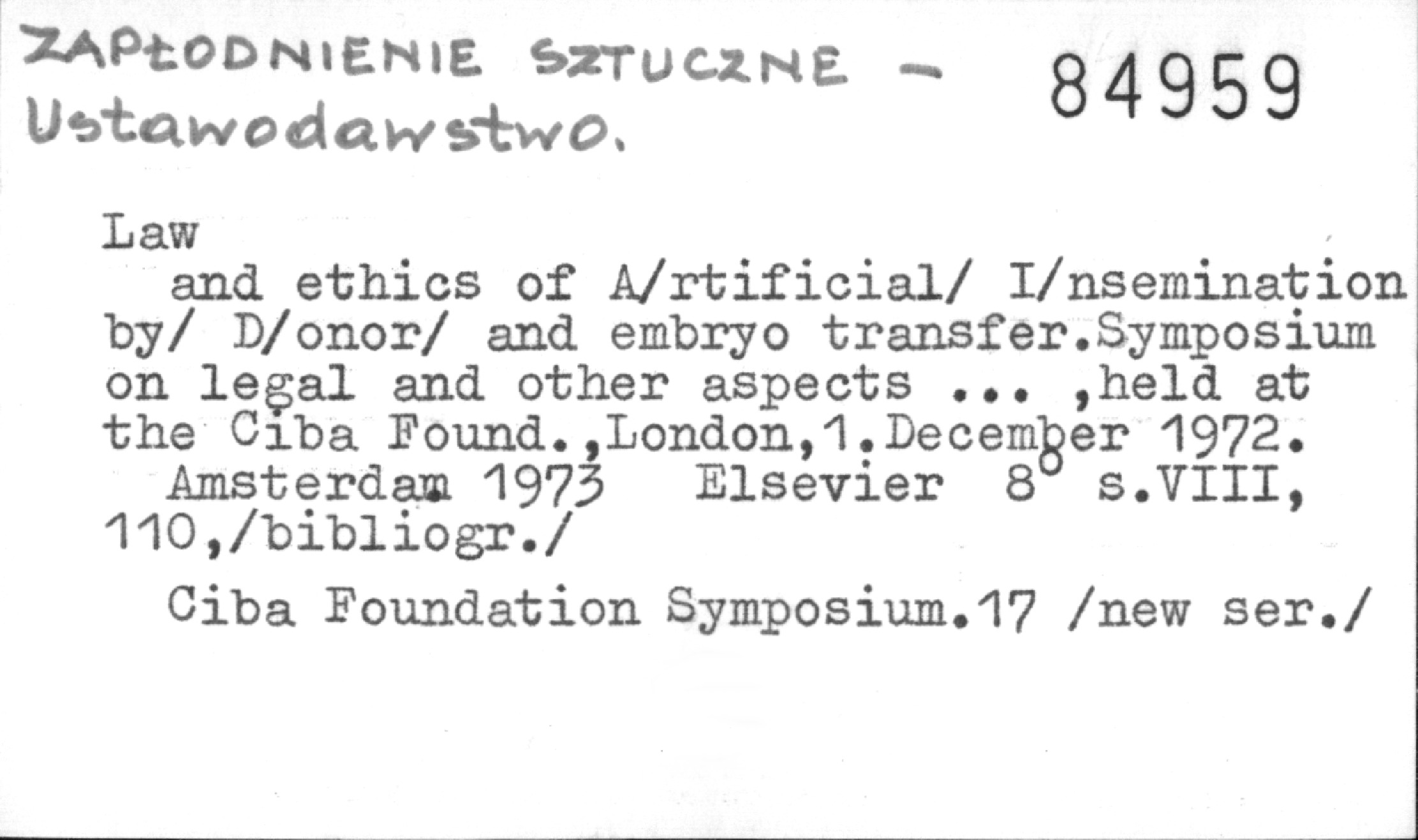 ZAPŁODNIENIE SZTUCZNE - Ustawodawstwo.

84959

Law

and ethics of A/rtificial/ I/nsemination by/ D/onor/ and embryo transfer.Symposium on legal and other aspects ... ,held at the Ciba Found.,London,1.December 1972. Amsterdam 1973 Elsevier 8° s.VIII, 110,/bibliogr./

Ciba Foundation Symposium.17 /new ser./